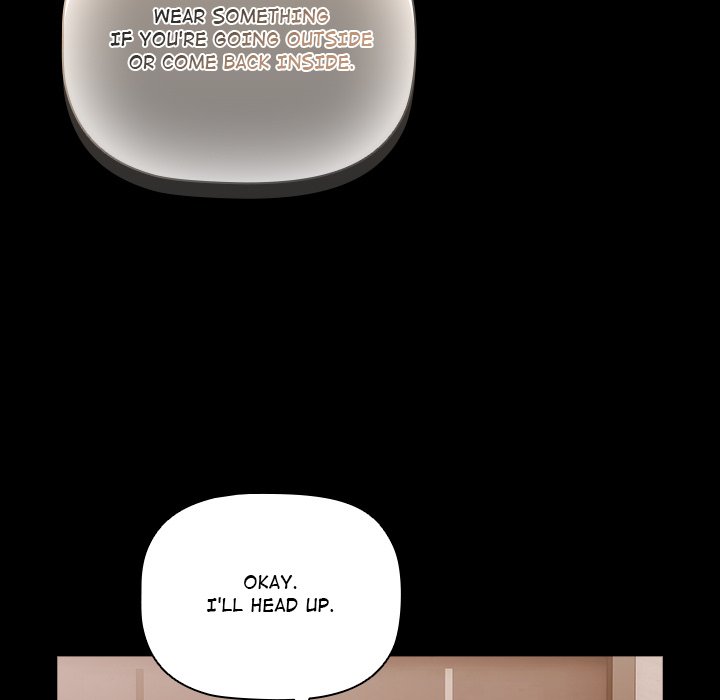 WEAR SOMETHING IF YOU'RE GOING OUTSIDE OR COME BACK INSIDE.

OKAY. I'LL HEAD UP.